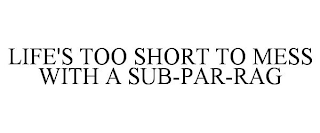 LIFE'S TOO SHORT TO MESS WITH A SUB-PAR-RAG